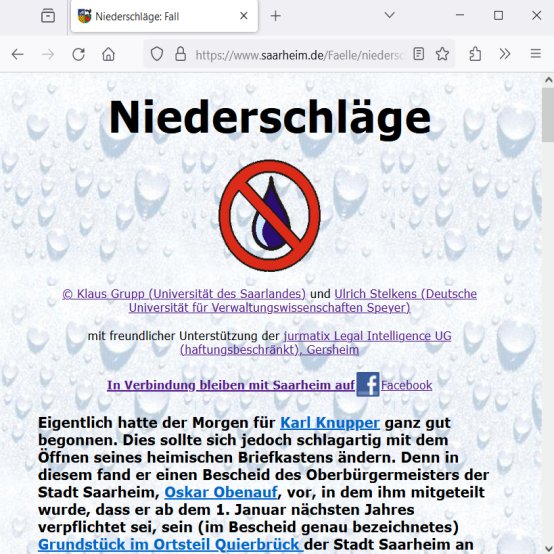 Niederschläge: Fall

https://www.saarheim.de/Faelle/niedersc

Niederschläge

© Klaus Grupp (Universität des Saarlandes) und Ulrich Stelkens (Deutsche Universität für Verwaltungswissenschaften Speyer)

mit freundlicher Unterstützung der jurmatix Legal Intelligence UG (haftungsbeschränkt), Gersheim

In Verbindung bleiben mit Saarheim auf Facebook

Eigentlich hatte der Morgen für Karl Knupper ganz gut begonnen. Dies sollte sich jedoch schlagartig mit dem Öffnen seines heimischen Briefkastens ändern. Denn in diesem fand er einen Bescheid des Oberbürgermeisters der Stadt Saarheim, Oskar Obenauf, vor, in dem ihm mitgeteilt wurde, dass er ab dem 1. Januar nächsten Jahres verpflichtet sei, sein (im Bescheid genau bezeichnetes) Grundstück im Ortsteil Quierbrück der Stadt Saarheim an